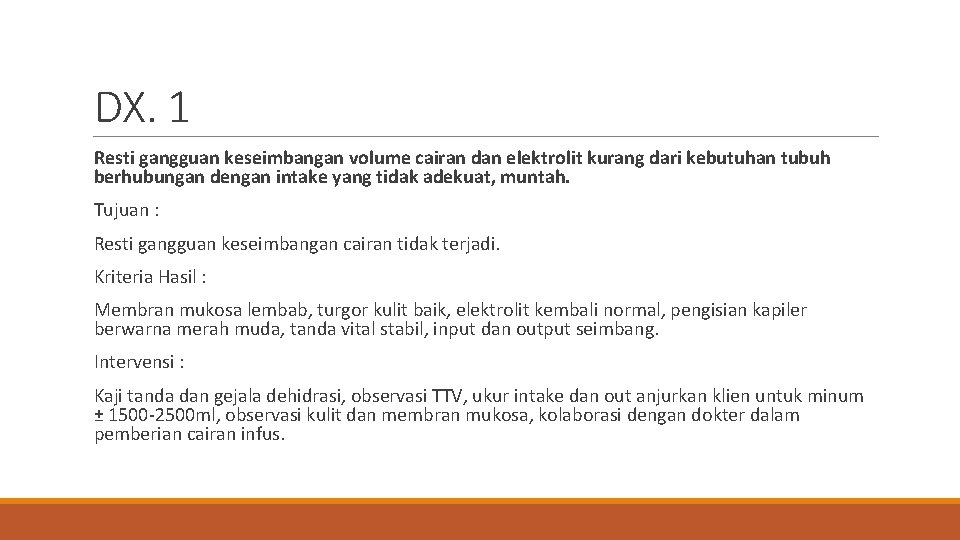 DX. 1

Resti gangguan keseimbangan volume cairan dan elektrolit kurang dari kebutuhan tubuh berhubungan dengan intake yang tidak adekuat, muntah.

Tujuan :

Resti gangguan keseimbangan cairan tidak terjadi.

Kriteria Hasil :

Membran mukosa lembab, turgor kulit baik, elektrolit kembali normal, pengisian kapiler berwarna merah muda, tanda vital stabil, input dan output seimbang.

Intervensi :

Kaji tanda dan gejala dehidrasi, observasi TTV, ukur intake dan out anjurkan klien untuk minum ± 1500-2500ml, observasi kulit dan membran mukosa, kolaborasi dengan dokter dalam pemberian cairan infus.